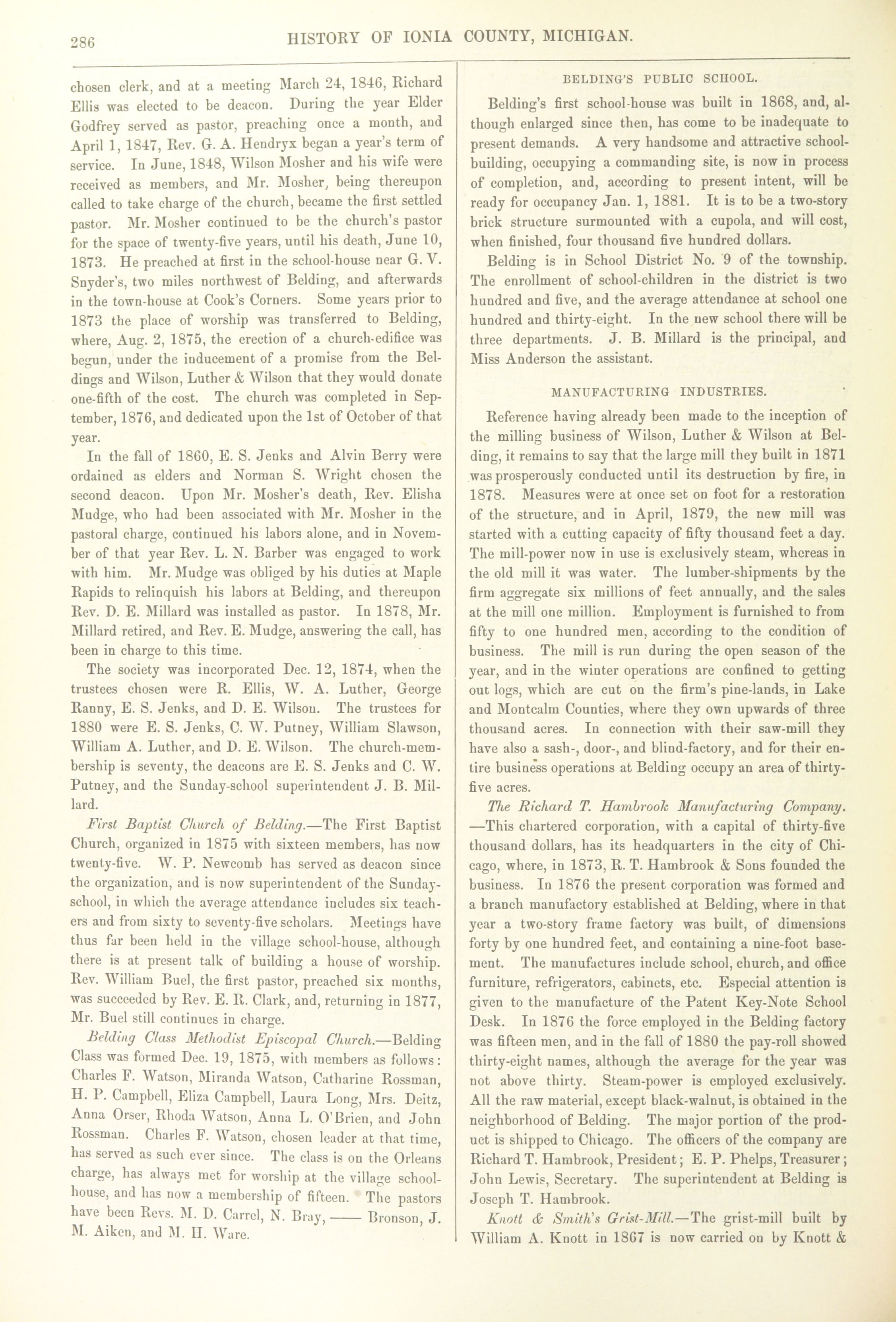 286 HISTORY OF IONIA COUNTY, MICHIGAN.

chosen clerk, and at a meeting March 24, 1846, Richard Ellis was elected to be deacon. During the year Elder Godfrey served as pastor, preaching once a month, and April 1, 1847, Rev. G. A. Hendryx began a year's term of service. In June, 1848, Wilson Mosher and his wife were received as members, and Mr. Mosher, being thereupon called to take charge of the church, became the first settled pastor. Mr. Mosher continued to be the church's pastor for the space of twenty-five years, until his death, June 10, 1873. He preached at first in the school-house near G. V. Snyder's, two miles northwest of Belding, and afterwards in the town-house at Cook's Corners. Some years prior to 1873 the place of worship was transferred to Belding, where, Aug. 2, 1875, the erection of a church-edifice was begun, under the inducement of a promise from the Beldings and Wilson, Luther & Wilson that they would donate one-fifth of the cost. The church was completed in September, 1876, and dedicated upon the 1st of October of that year.

In the fall of 1860, E. S. Jenks and Alvin Berry were ordained as elders and Norman S. Wright chosen the second deacon. Upon Mr. Mosher's death, Rev. Elisha Mudge, who had been associated with Mr. Mosher in the pastoral charge, continued his labors alone, and in November of that year Rev. L. N. Barber was engaged to work with him. Mr. Mudge was obliged by his duties at Maple Rapids to relinquish his labors at Belding, and thereupon Rev. D. E. Millard was installed as pastor. In 1878, Mr. Millard retired, and Rev. E. Mudge, answering the call, has been in charge to this time.

The society was incorporated Dec. 12, 1874, when the trustees chosen were R. Ellis, W. A. Luther, George Ranny, E. S. Jenks, and D. E. Wilson. The trustees for 1880 were E. S. Jenks, C. W. Putney, William Slawson, William A. Luther, and D. E. Wilson. The church-membership is seventy, the deacons are E. S. Jenks and C. W. Putney, and the Sunday-school superintendent J. B. Millard.

First Baptist Church of Belding.—The First Baptist Church, organized in 1875 with sixteen members, has now twenty-five. W. P. Newcomb has served as deacon since the organization, and is now superintendent of the Sunday-school, in which the average attendance includes six teachers and from sixty to seventy-five scholars. Meetings have thus far been held in the village school-house, although there is at present talk of building a house of worship. Rev. William Buel, the first pastor, preached six months, was succeeded by Rev. E. R. Clark, and, returning in 1877, Mr. Buel still continues in charge.

Belding Class Methodist Episcopal Church.—Belding Class was formed Dec. 19, 1875, with members as follows: Charles F. Watson, Miranda Watson, Catharine Rossman, H. P. Campbell, Eliza Campbell, Laura Long, Mrs. Deitz, Anna Orser, Rhoda Watson, Anna L. O'Brien, and John Rossman. Charles F. Watson, chosen leader at that time, has served as such ever since. The class is on the Orleans charge, has always met for worship at the village school-house, and has now a membership of fifteen. The pastors have been Revs. M. D. Carrel, N. Bray, —— Bronson, J. M. Aiken, and M. H. Ware.

BELDING'S PUBLIC SCHOOL.

Belding's first school-house was built in 1868, and, although enlarged since then, has come to be inadequate to present demands. A very handsome and attractive school-building, occupying a commanding site, is now in process of completion, and, according to present intent, will be ready for occupancy Jan. 1, 1881. It is to be a two-story brick structure surmounted with a cupola, and will cost, when finished, four thousand five hundred dollars.

Belding is in School District No. 9 of the township. The enrollment of school-children in the district is two hundred and five, and the average attendance at school one hundred and thirty-eight. In the new school there will be three departments. J. B. Millard is the principal, and Miss Anderson the assistant.

MANUFACTURING INDUSTRIES.

Reference having already been made to the inception of the milling business of Wilson, Luther & Wilson at Belding, it remains to say that the large mill they built in 1871 was prosperously conducted until its destruction by fire, in 1878. Measures were at once set on foot for a restoration of the structure, and in April, 1879, the new mill was started with a cutting capacity of fifty thousand feet a day. The mill-power now in use is exclusively steam, whereas in the old mill it was water. The lumber-shipments by the firm aggregate six millions of feet annually, and the sales at the mill one million. Employment is furnished to from fifty to one hundred men, according to the condition of business. The mill is run during the open season of the year, and in the winter operations are confined to getting out logs, which are cut on the firm's pine-lands, in Lake and Montcalm Counties, where they own upwards of three thousand acres. In connection with their saw-mill they have also a sash-, door-, and blind-factory, and for their entire business operations at Belding occupy an area of thirty-five acres.

The Richard T. Hambrook Manufacturing Company.—This chartered corporation, with a capital of thirty-five thousand dollars, has its headquarters in the city of Chicago, where, in 1873, R. T. Hambrook & Sons founded the business. In 1876 the present corporation was formed and a branch manufactory established at Belding, where in that year a two-story frame factory was built, of dimensions forty by one hundred feet, and containing a nine-foot basement. The manufactures include school, church, and office furniture, refrigerators, cabinets, etc. Especial attention is given to the manufacture of the Patent Key-Note School Desk. In 1876 the force employed in the Belding factory was fifteen men, and in the fall of 1880 the pay-roll showed thirty-eight names, although the average for the year was not above thirty. Steam-power is employed exclusively. All the raw material, except black-walnut, is obtained in the neighborhood of Belding. The major portion of the product is shipped to Chicago. The officers of the company are Richard T. Hambrook, President; E. P. Phelps, Treasurer; John Lewis, Secretary. The superintendent at Belding is Joseph T. Hambrook.

Knott & Smith's Grist-Mill.—The grist-mill built by William A. Knott in 1867 is now carried on by Knott &